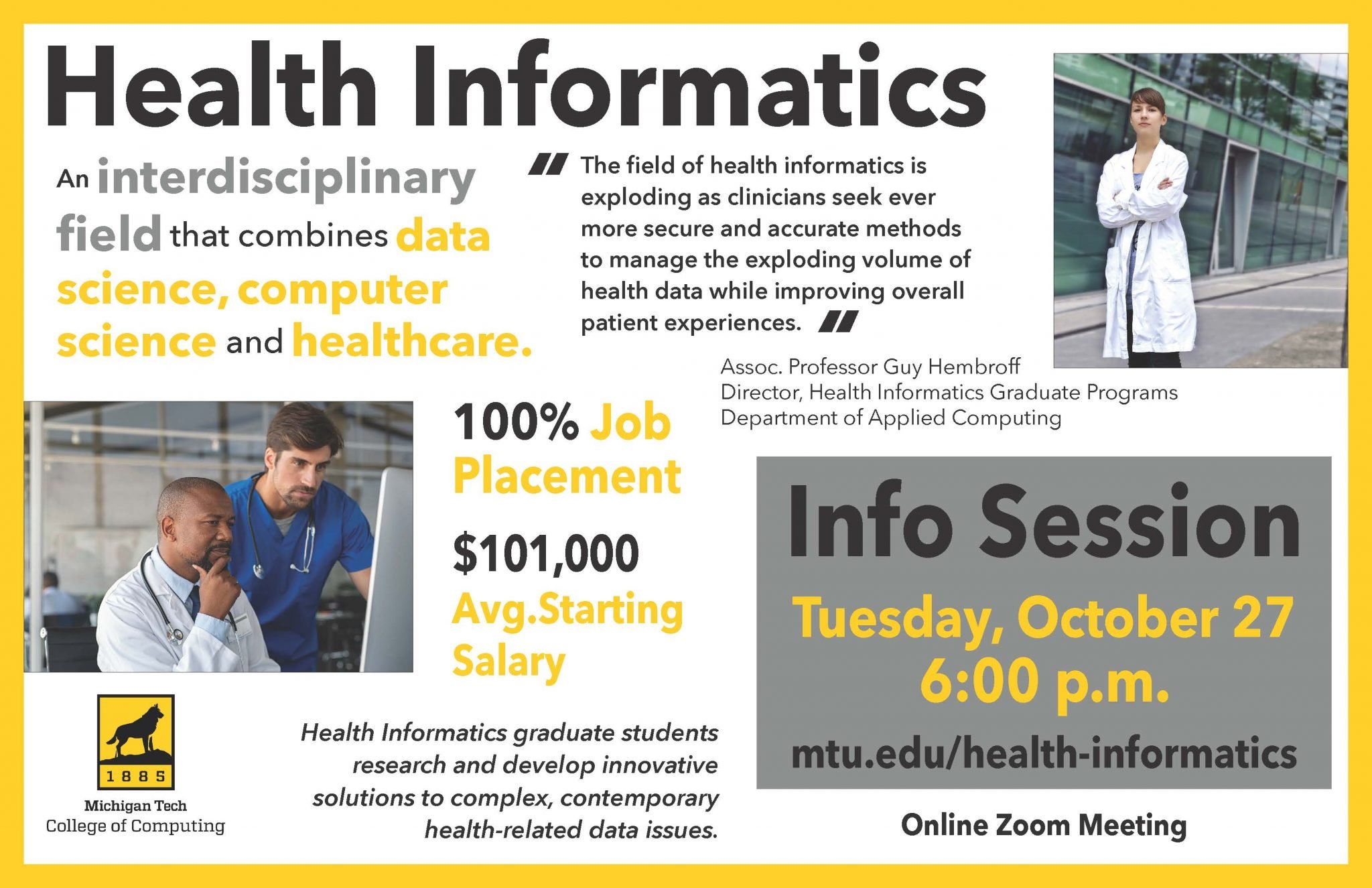 Health Informatics

An interdisciplinary field that combines data science, computer science and healthcare.

The field of health informatics is exploding as clinicians seek ever more secure and accurate methods to manage the exploding volume of health data while improving overall patient experiences.

Assoc. Professor Guy Hembroff
Director, Health Informatics Graduate Programs
Department of Applied Computing

100% Job Placement

$101,000 Avg.Starting Salary

Info Session

Tuesday, October 27
6:00 p.m.

mtu.edu/health-informatics

Online Zoom Meeting

1885
Michigan Tech
College of Computing

Health Informatics graduate students research and develop innovative solutions to complex, contemporary health-related data issues.